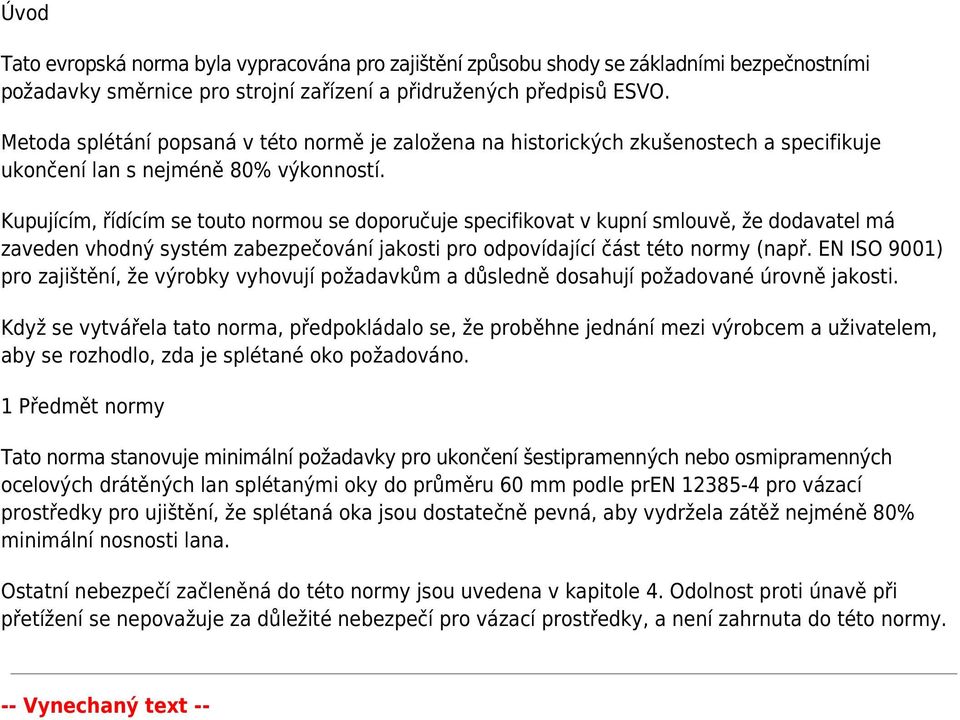 Úvod

Tato evropská norma byla vypracována pro zajištění způsobu shody se základními bezpečnostními požadavky směrnice pro strojní zařízení a přidružených předpisů ESVO.

Metoda splétání popsaná v této normě je založena na historických zkušenostech a specifikuje ukončení lan s nejméně 80% výkonností.

Kupujícím, řídícím se touto normou se doporučuje specifikovat v kupní smlouvě, že dodavatel má zaveden vhodný systém zabezpečování jakosti pro odpovídající část této normy (např. EN ISO 9001) pro zajištění, že výrobky vyhovují požadavkům a důsledně dosahují požadované úrovně jakosti.

Když se vytvářela tato norma, předpokládalo se, že proběhne jednání mezi výrobcem a uživatelem, aby se rozhodlo, zda je splétané oko požadováno.

1 Předmět normy

Tato norma stanovuje minimální požadavky pro ukončení šestipramenných nebo osmipramenných ocelových drátěných lan splétanými oky do průměru 60 mm podle prEN 12385-4 pro vázací prostředky pro ujištění, že splétaná oka jsou dostatečně pevná, aby vydržela zátěž nejméně 80% minimální nosnosti lana.

Ostatní nebezpečí začleněná do této normy jsou uvedena v kapitole 4. Odolnost proti únavě při přetížení se nepovažuje za důležité nebezpečí pro vázací prostředky, a není zahrnuta do této normy.

-- Vynechaný text --